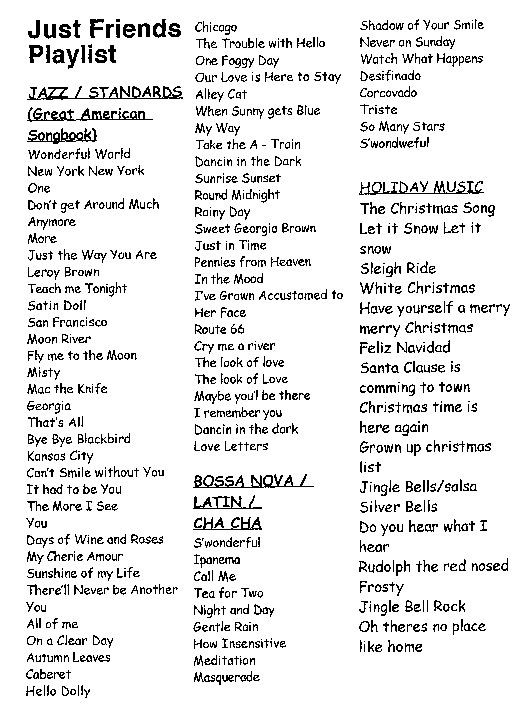 Just Friends Playlist

JAZZ / STANDARDS (Great American Songbook)
Wonderful World
New York New York
One
Don't get Around Much Anymore
More
Just the Way You Are
Leroy Brown
Teach me Tonight
Satin Doll
San Francisco
Moon River
Fly me to the Moon
Misty
Mac the Knife
Georgia
That's All
Bye Bye Blackbird
Kansas City
Can't Smile without You
It had to be You
The More I See You
Days of Wine and Roses
My Cherie Amour
Sunshine of my Life
There'll Never be Another You
All of me
On a Clear Day
Autumn Leaves
Caberet
Hello Dolly
Chicago
The Trouble with Hello
One Foggy Day
Our Love is Here to Stay
Alley Cat
When Sunny gets Blue
My Way
Take the A - Train
Dancin in the Dark
Sunrise Sunset
Round Midnight
Rainy Day
Sweet Georgia Brown
Just in Time
Pennies from Heaven
In the Mood
I've Grown Accustomed to Her Face
Route 66
Cry me a river
The look of love
The look of Love
Maybe you'l be there
I remember you
Dancin in the dark
Love Letters

BOSSA NOVA / LATIN / CHA CHA
S'wonderful
Ipanema
Call Me
Tea for Two
Night and Day
Gentle Rain
How Insensitive
Meditation
Masquerade
Shadow of Your Smile
Never on Sunday
Watch What Happens
Desifinado
Corcovado
Triste
So Many Stars
S'wondweful

HOLIDAY MUSIC
The Christmas Song
Let it Snow Let it snow
Sleigh Ride
White Christmas
Have yourself a merry merry Christmas
Feliz Navidad
Santa Clause is comming to town
Christmas time is here again
Grown up christmas list
Jingle Bells/salsa
Silver Bells
Do you hear what I hear
Rudolph the red nosed
Frosty
Jingle Bell Rock
Oh theres no place like home